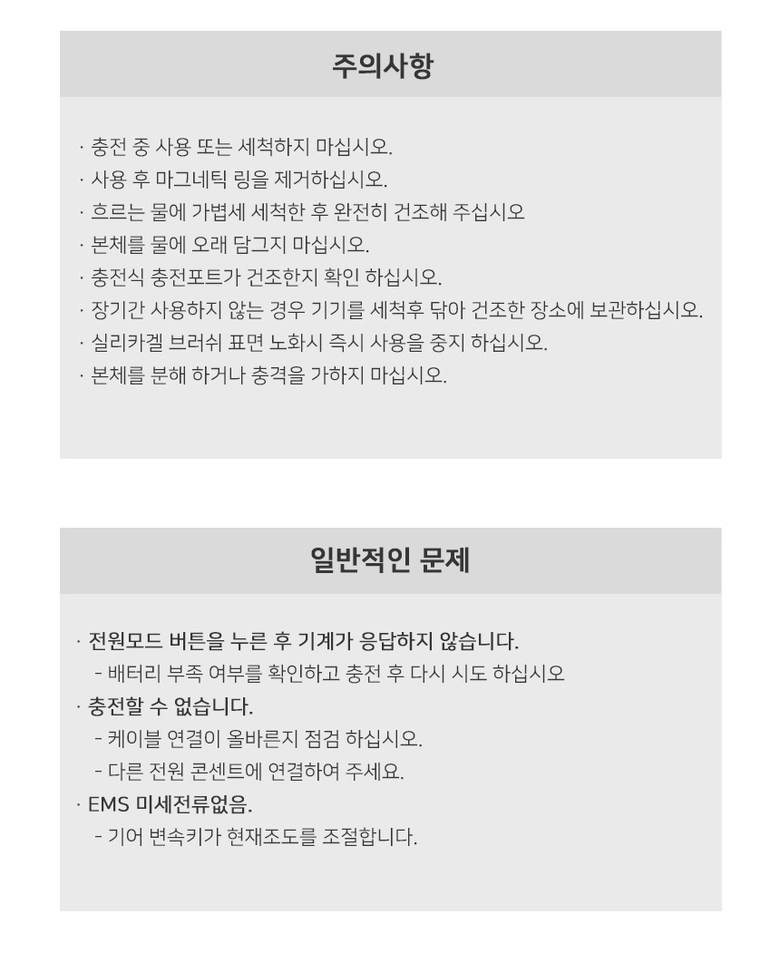 주의사항

· 충전 중 사용 또는 세척하지 마십시오.
· 사용 후 마그네틱 링을 제거하십시오.
· 흐르는 물에 가볍세 세척한 후 완전히 건조해 주십시오
· 본체를 물에 오래 담그지 마십시오.
· 충전식 충전포트가 건조한지 확인 하십시오.
· 장기간 사용하지 않는 경우 기기를 세척후 닦아 건조한 장소에 보관하십시오.
· 실리카겔 브러쉬 표면 노화시 즉시 사용을 중지 하십시오.
· 본체를 분해 하거나 충격을 가하지 마십시오.

일반적인 문제

· 전원모드 버튼을 누른 후 기계가 응답하지 않습니다.
- 배터리 부족 여부를 확인하고 충전 후 다시 시도 하십시오
· 충전할 수 없습니다.
- 케이블 연결이 올바른지 점검 하십시오.
- 다른 전원 콘센트에 연결하여 주세요.
· EMS 미세전류없음.
- 기어 변속키가 현재조도를 조절합니다.